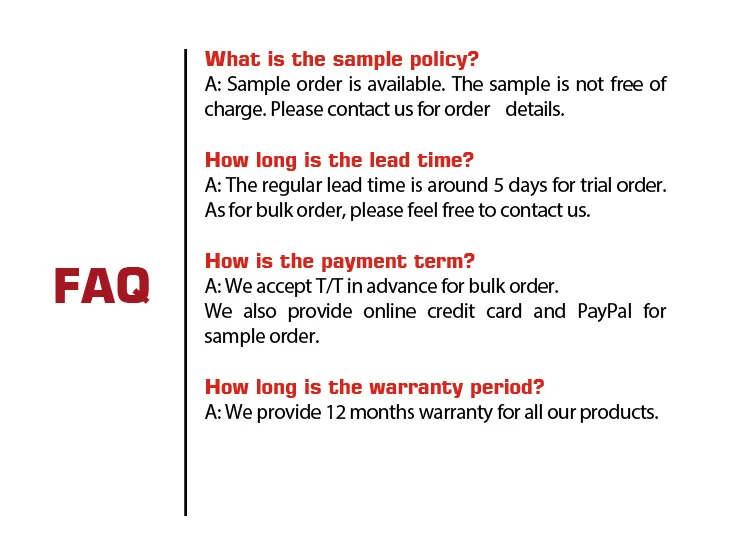 FAQ

What is the sample policy?
A: Sample order is available. The sample is not free of charge. Please contact us for order details.

How long is the lead time?
A: The regular lead time is around 5 days for trial order. As for bulk order, please feel free to contact us.

How is the payment term?
A: We accept T/T in advance for bulk order.
We also provide online credit card and PayPal for sample order.

How long is the warranty period?
A: We provide 12 months warranty for all our products.